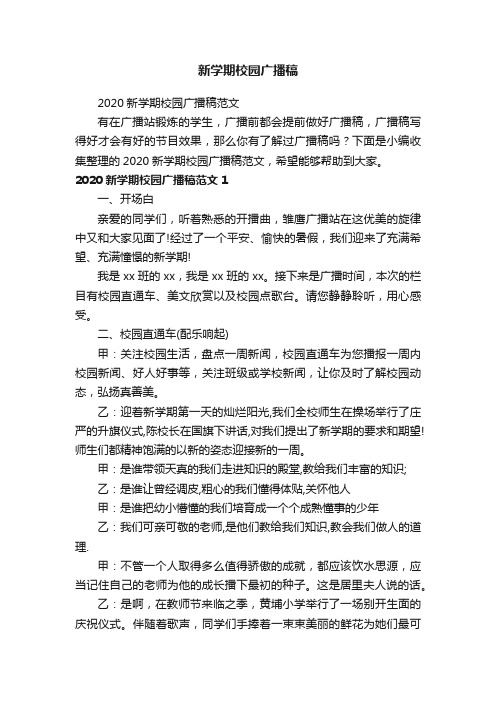 新学期校园广播稿

2020 新学期校园广播稿范文

有在广播站锻炼的学生，广播前都会提前做好广播稿，广播稿写得好才会有好的节目效果，那么你有了解过广播稿吗？下面是小编收集整理的 2020 新学期校园广播稿范文，希望能够帮助到大家。

2020 新学期校园广播稿范文 1

一、开场白

亲爱的同学们，听着熟悉的开播曲，雏鹰广播站在这优美的旋律中又和大家见面了!经过了一个平安、愉快的暑假，我们迎来了充满希望、充满憧憬的新学期!

我是 xx 班的 xx，我是 xx 班的 xx。接下来是广播时间，本次的栏目有校园直通车、美文欣赏以及校园点歌台。请您静静聆听，用心感受。

二、校园直通车(配乐响起)

甲：关注校园生活，盘点一周新闻，校园直通车为您播报一周内校园新闻、好人好事等，关注班级或学校新闻，让你及时了解校园动态，弘扬真善美。

乙：迎着新学期第一天的灿烂阳光,我们全校师生在操场举行了庄严的升旗仪式,陈校长在国旗下讲话,对我们提出了新学期的要求和期望!师生们都精神饱满的以新的姿态迎接新的一周。

甲：是谁带领天真的我们走进知识的殿堂,教给我们丰富的知识;

乙：是谁让曾经调皮,粗心的我们懂得体贴,关怀他人

甲：是谁把幼小懵懂的我们培育成一个个成熟懂事的少年

乙：我们可亲可敬的老师,是他们教给我们知识,教会我们做人的道理.

甲：不管一个人取得多么值得骄傲的成就，都应该饮水思源，应当记住自己的老师为他的成长播下最初的种子。这是居里夫人说的话。

乙：是啊，在教师节来临之季，黄埔小学举行了一场别开生面的庆祝仪式。伴随着歌声，同学们手捧着一束束美丽的鲜花为她们最可